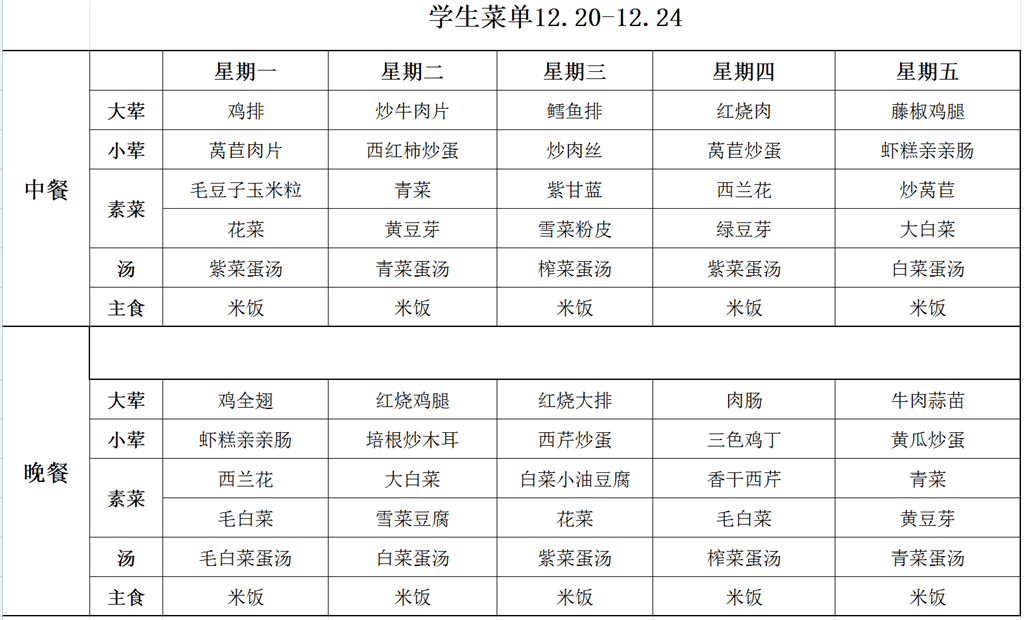 学生菜单12.20-12.24

| | | 星期一 | 星期二 | 星期三 | 星期四 | 星期五 |
|---|---|---|---|---|---|---|
| 中餐 | 大荤 | 鸡排 | 炒牛肉片 | 鳕鱼排 | 红烧肉 | 藤椒鸡腿 |
| | 小荤 | 莴苣肉片 | 西红柿炒蛋 | 炒肉丝 | 莴苣炒蛋 | 虾糕亲亲肠 |
| | 素菜 | 毛豆子玉米粒 | 青菜 | 紫甘蓝 | 西兰花 | 炒莴苣 |
| | | 花菜 | 黄豆芽 | 雪菜粉皮 | 绿豆芽 | 大白菜 |
| | 汤 | 紫菜蛋汤 | 青菜蛋汤 | 榨菜蛋汤 | 紫菜蛋汤 | 白菜蛋汤 |
| | 主食 | 米饭 | 米饭 | 米饭 | 米饭 | 米饭 |
| | | | | | | |
| 晚餐 | 大荤 | 鸡全翅 | 红烧鸡腿 | 红烧大排 | 肉肠 | 牛肉蒜苗 |
| | 小荤 | 虾糕亲亲肠 | 培根炒木耳 | 西芹炒蛋 | 三色鸡丁 | 黄瓜炒蛋 |
| | 素菜 | 西兰花 | 大白菜 | 白菜小油豆腐 | 香干西芹 | 青菜 |
| | | 毛白菜 | 雪菜豆腐 | 花菜 | 毛白菜 | 黄豆芽 |
| | 汤 | 毛白菜蛋汤 | 白菜蛋汤 | 紫菜蛋汤 | 榨菜蛋汤 | 青菜蛋汤 |
| | 主食 | 米饭 | 米饭 | 米饭 | 米饭 | 米饭 |